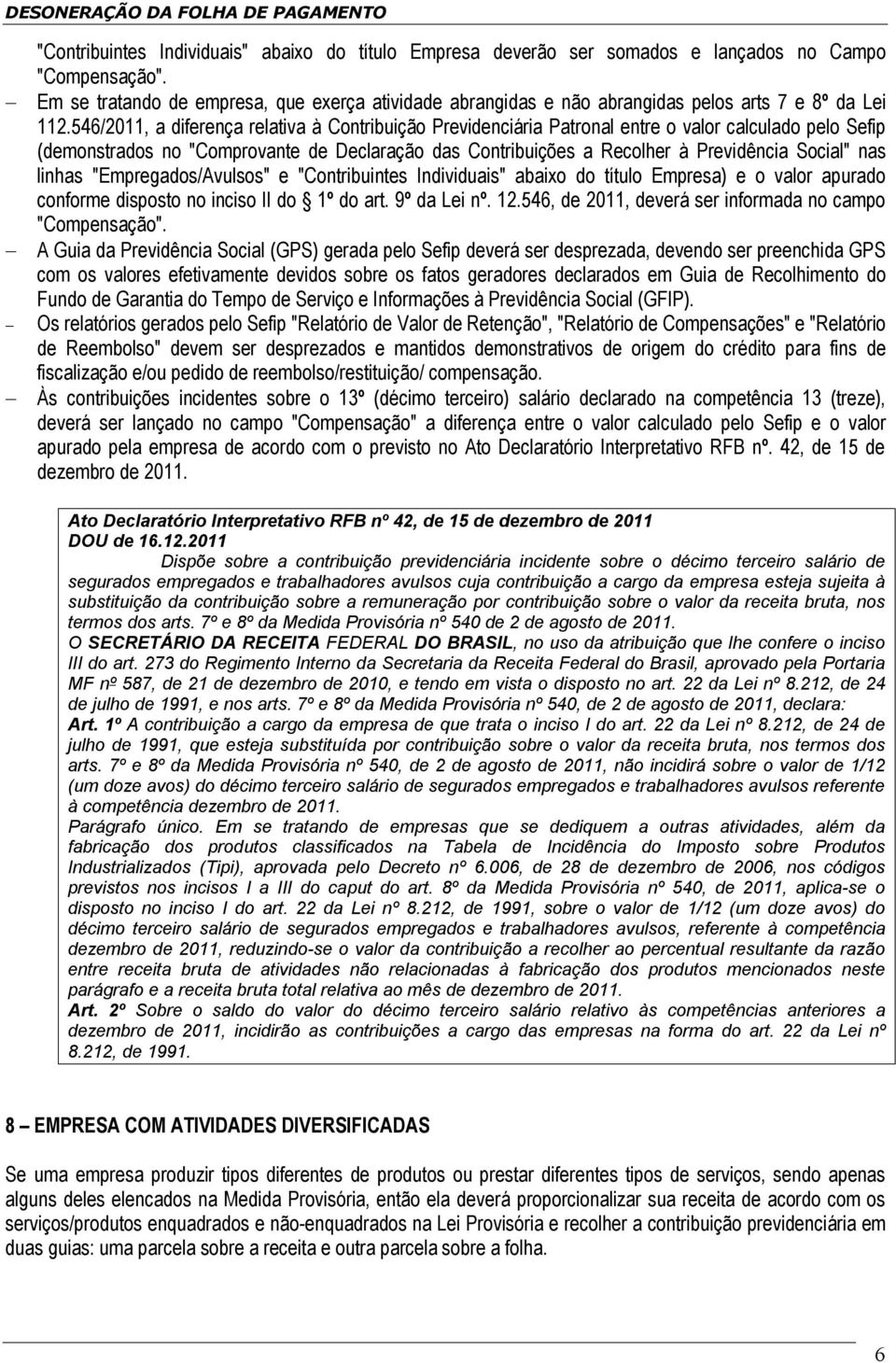 DESONERAÇÃO DA FOLHA DE PAGAMENTO

"Contribuintes Individuais" abaixo do título Empresa deverão ser somados e lançados no Campo "Compensação".

– Em se tratando de empresa, que exerça atividade abrangidas e não abrangidas pelos arts 7 e 8º da Lei 112.546/2011, a diferença relativa à Contribuição Previdenciária Patronal entre o valor calculado pelo Sefip (demonstrados no "Comprovante de Declaração das Contribuições a Recolher à Previdência Social" nas linhas "Empregados/Avulsos" e "Contribuintes Individuais" abaixo do título Empresa) e o valor apurado conforme disposto no inciso II do § 1º do art. 9º da Lei nº. 12.546, de 2011, deverá ser informada no campo "Compensação".

– A Guia da Previdência Social (GPS) gerada pelo Sefip deverá ser desprezada, devendo ser preenchida GPS com os valores efetivamente devidos sobre os fatos geradores declarados em Guia de Recolhimento do Fundo de Garantia do Tempo de Serviço e Informações à Previdência Social (GFIP).

– Os relatórios gerados pelo Sefip "Relatório de Valor de Retenção", "Relatório de Compensações" e "Relatório de Reembolso" devem ser desprezados e mantidos demonstrativos de origem do crédito para fins de fiscalização e/ou pedido de reembolso/restituição/ compensação.

– Às contribuições incidentes sobre o 13º (décimo terceiro) salário declarado na competência 13 (treze), deverá ser lançado no campo "Compensação" a diferença entre o valor calculado pelo Sefip e o valor apurado pela empresa de acordo com o previsto no Ato Declaratório Interpretativo RFB nº. 42, de 15 de dezembro de 2011.

Ato Declaratório Interpretativo RFB nº 42, de 15 de dezembro de 2011
DOU de 16.12.2011
Dispõe sobre a contribuição previdenciária incidente sobre o décimo terceiro salário de segurados empregados e trabalhadores avulsos cuja contribuição a cargo da empresa esteja sujeita à substituição da contribuição sobre a remuneração por contribuição sobre o valor da receita bruta, nos termos dos arts. 7º e 8º da Medida Provisória nº 540 de 2 de agosto de 2011.
O SECRETÁRIO DA RECEITA FEDERAL DO BRASIL, no uso da atribuição que lhe confere o inciso III do art. 273 do Regimento Interno da Secretaria da Receita Federal do Brasil, aprovado pela Portaria MF nº 587, de 21 de dezembro de 2010, e tendo em vista o disposto no art. 22 da Lei nº 8.212, de 24 de julho de 1991, e nos arts. 7º e 8º da Medida Provisória nº 540, de 2 de agosto de 2011, declara:
Art. 1º A contribuição a cargo da empresa de que trata o inciso I do art. 22 da Lei nº 8.212, de 24 de julho de 1991, que esteja substituída por contribuição sobre o valor da receita bruta, nos termos dos arts. 7º e 8º da Medida Provisória nº 540, de 2 de agosto de 2011, não incidirá sobre o valor de 1/12 (um doze avos) do décimo terceiro salário de segurados empregados e trabalhadores avulsos referente à competência dezembro de 2011.
Parágrafo único. Em se tratando de empresas que se dediquem a outras atividades, além da fabricação dos produtos classificados na Tabela de Incidência do Imposto sobre Produtos Industrializados (Tipi), aprovada pelo Decreto nº 6.006, de 28 de dezembro de 2006, nos códigos previstos nos incisos I a III do caput do art. 8º da Medida Provisória nº 540, de 2011, aplica-se o disposto no inciso I do art. 22 da Lei nº 8.212, de 1991, sobre o valor de 1/12 (um doze avos) do décimo terceiro salário de segurados empregados e trabalhadores avulsos, referente à competência dezembro de 2011, reduzindo-se o valor da contribuição a recolher ao percentual resultante da razão entre receita bruta de atividades não relacionadas à fabricação dos produtos mencionados neste parágrafo e a receita bruta total relativa ao mês de dezembro de 2011.
Art. 2º Sobre o saldo do valor do décimo terceiro salário relativo às competências anteriores a dezembro de 2011, incidirão as contribuições a cargo das empresas na forma do art. 22 da Lei nº 8.212, de 1991.

8 – EMPRESA COM ATIVIDADES DIVERSIFICADAS

Se uma empresa produzir tipos diferentes de produtos ou prestar diferentes tipos de serviços, sendo apenas alguns deles elencados na Medida Provisória, então ela deverá proporcionalizar sua receita de acordo com os serviços/produtos enquadrados e não-enquadrados na Lei Provisória e recolher a contribuição previdenciária em duas guias: uma parcela sobre a receita e outra parcela sobre a folha.

6